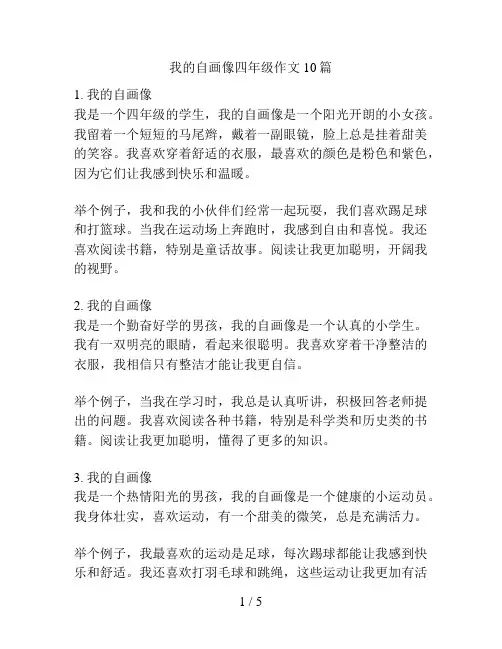 我的自画像四年级作文 10 篇

1. 我的自画像
我是一个四年级的学生，我的自画像是一个阳光开朗的小女孩。我留着一个短短的马尾辫，戴着一副眼镜，脸上总是挂着甜美的笑容。我喜欢穿着舒适的衣服，最喜欢的颜色是粉色和紫色，因为它们让我感到快乐和温暖。

举个例子，我和我的小伙伴们经常一起玩耍，我们喜欢踢足球和打篮球。当我在运动场上奔跑时，我感到自由和喜悦。我还喜欢阅读书籍，特别是童话故事。阅读让我更加聪明，开阔我的视野。

2. 我的自画像
我是一个勤奋好学的男孩，我的自画像是一个认真的小学生。我有一双明亮的眼睛，看起来很聪明。我喜欢穿着干净整洁的衣服，我相信只有整洁才能让我更自信。

举个例子，当我在学习时，我总是认真听讲，积极回答老师提出的问题。我喜欢阅读各种书籍，特别是科学类和历史类的书籍。阅读让我更加聪明，懂得了更多的知识。

3. 我的自画像
我是一个热情阳光的男孩，我的自画像是一个健康的小运动员。我身体壮实，喜欢运动，有一个甜美的微笑，总是充满活力。

举个例子，我最喜欢的运动是足球，每次踢球都能让我感到快乐和舒适。我还喜欢打羽毛球和跳绳，这些运动让我更加有活

1 / 5